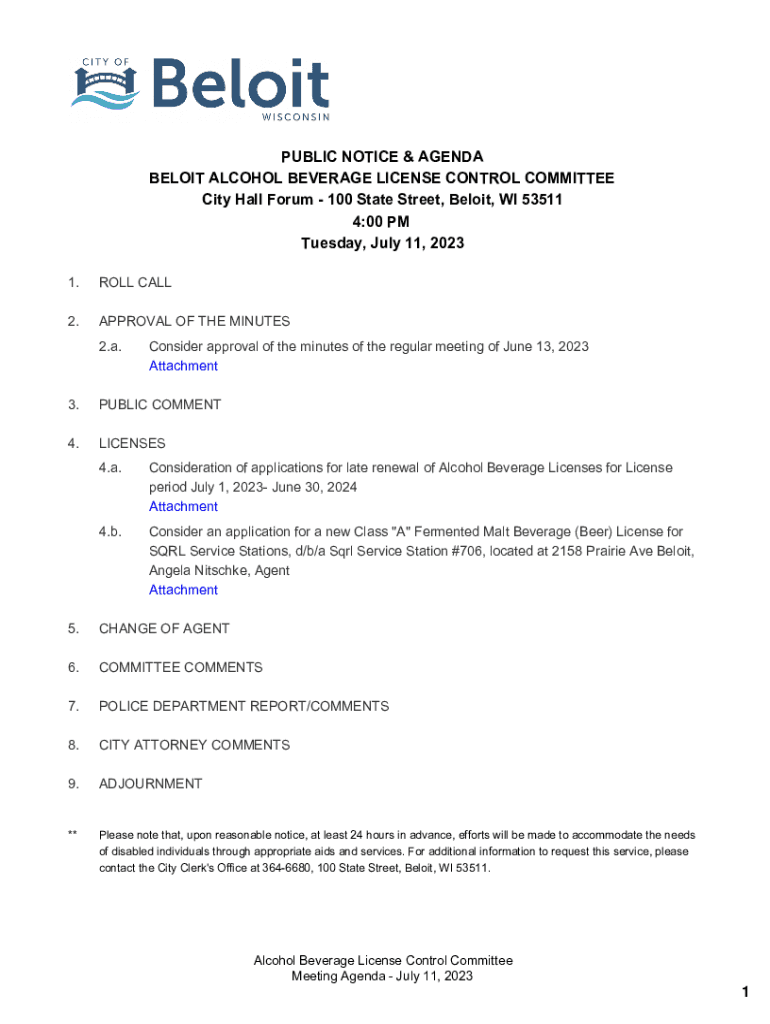 CITY OF
Beloit
WISCONSIN

PUBLIC NOTICE & AGENDA
BELOIT ALCOHOL BEVERAGE LICENSE CONTROL COMMITTEE
City Hall Forum - 100 State Street, Beloit, WI 53511
4:00 PM
Tuesday, July 11, 2023

1. ROLL CALL

2. APPROVAL OF THE MINUTES

2.a. Consider approval of the minutes of the regular meeting of June 13, 2023
Attachment

3. PUBLIC COMMENT

4. LICENSES

4.a. Consideration of applications for late renewal of Alcohol Beverage Licenses for License period July 1, 2023- June 30, 2024
Attachment

4.b. Consider an application for a new Class "A" Fermented Malt Beverage (Beer) License for SQRL Service Stations, d/b/a Sqrl Service Station #706, located at 2158 Prairie Ave Beloit, Angela Nitschke, Agent
Attachment

5. CHANGE OF AGENT

6. COMMITTEE COMMENTS

7. POLICE DEPARTMENT REPORT/COMMENTS

8. CITY ATTORNEY COMMENTS

9. ADJOURNMENT

** Please note that, upon reasonable notice, at least 24 hours in advance, efforts will be made to accommodate the needs of disabled individuals through appropriate aids and services. For additional information to request this service, please contact the City Clerk's Office at 364-6680, 100 State Street, Beloit, WI 53511.

Alcohol Beverage License Control Committee
Meeting Agenda - July 11, 2023

1